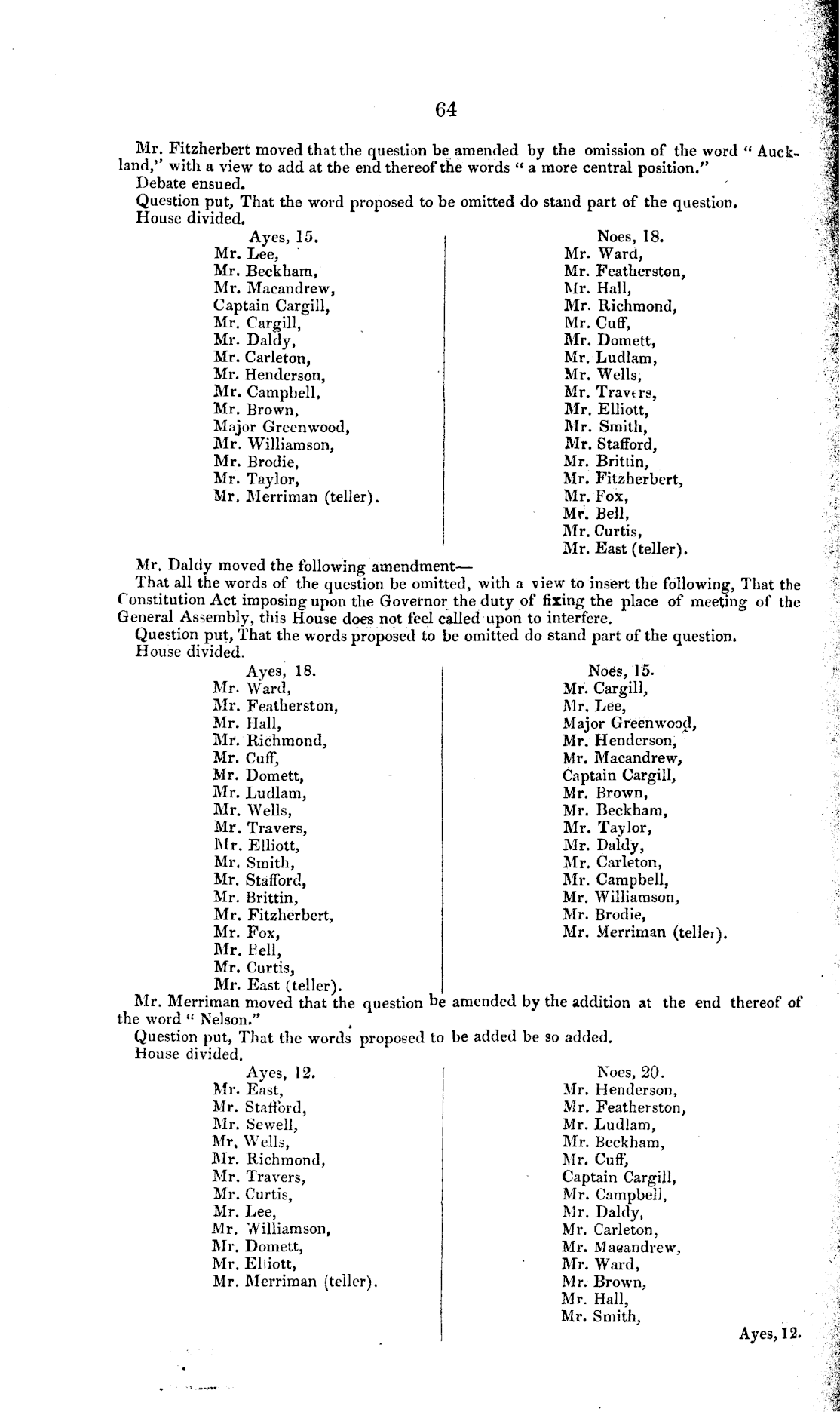 64

Mr. Fitzherbert moved that the question be amended by the omission of the word "Auckland," with a view to add at the end thereof the words "a more central position."

Debate ensued.

Question put, That the word proposed to be omitted do stand part of the question.

House divided.

Ayes, 15.
Mr. Lee,
Mr. Beckham,
Mr. Macandrew,
Captain Cargill,
Mr. Cargill,
Mr. Daldy,
Mr. Carleton,
Mr. Henderson,
Mr. Campbell,
Mr. Brown,
Major Greenwood,
Mr. Williamson,
Mr. Brodie,
Mr. Taylor,
Mr. Merriman (teller).

Noes, 18.
Mr. Ward,
Mr. Featherston,
Mr. Hall,
Mr. Richmond,
Mr. Cuff,
Mr. Domett,
Mr. Ludlam,
Mr. Wells,
Mr. Travers,
Mr. Elliott,
Mr. Smith,
Mr. Stafford,
Mr. Brittin,
Mr. Fitzherbert,
Mr. Fox,
Mr. Bell,
Mr. Curtis,
Mr. East (teller).

Mr. Daldy moved the following amendment—

That all the words of the question be omitted, with a view to insert the following, That the Constitution Act imposing upon the Governor the duty of fixing the place of meeting of the General Assembly, this House does not feel called upon to interfere.

Question put, That the words proposed to be omitted do stand part of the question.

House divided.

Ayes, 18.
Mr. Ward,
Mr. Featherston,
Mr. Hall,
Mr. Richmond,
Mr. Cuff,
Mr. Domett,
Mr. Ludlam,
Mr. Wells,
Mr. Travers,
Mr. Elliott,
Mr. Smith,
Mr. Stafford,
Mr. Brittin,
Mr. Fitzherbert,
Mr. Fox,
Mr. Bell,
Mr. Curtis,
Mr. East (teller).

Noes, 15.
Mr. Cargill,
Mr. Lee,
Major Greenwood,
Mr. Henderson,
Mr. Macandrew,
Captain Cargill,
Mr. Brown,
Mr. Beckham,
Mr. Taylor,
Mr. Daldy,
Mr. Carleton,
Mr. Campbell,
Mr. Williamson,
Mr. Brodie,
Mr. Merriman (teller).

Mr. Merriman moved that the question be amended by the addition at the end thereof of the word "Nelson."

Question put, That the words proposed to be added be so added.

House divided.

Ayes, 12.
Mr. East,
Mr. Stafford,
Mr. Sewell,
Mr. Wells,
Mr. Richmond,
Mr. Travers,
Mr. Curtis,
Mr. Lee,
Mr. Williamson,
Mr. Domett,
Mr. Elliott,
Mr. Merriman (teller).

Noes, 20.
Mr. Henderson,
Mr. Featherston,
Mr. Ludlam,
Mr. Beckham,
Mr. Cuff,
Captain Cargill,
Mr. Campbell,
Mr. Daldy,
Mr. Carleton,
Mr. Macandrew,
Mr. Ward,
Mr. Brown,
Mr. Hall,
Mr. Smith,

Ayes, 12.